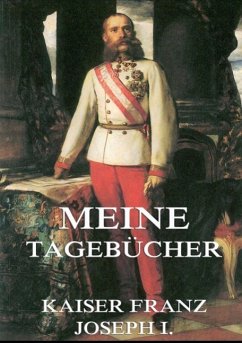 MEINE
TAGEBÜCHER

KAISER FRANZ
JOSEPH I.